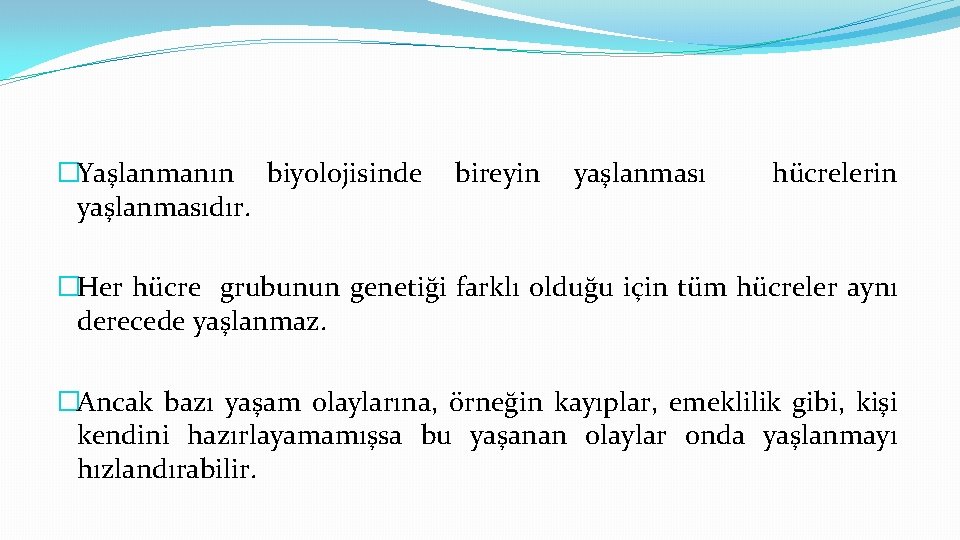 �Yaşlanmanın biyolojisinde bireyin yaşlanması hücrelerin yaşlanmasıdır.

�Her hücre grubunun genetiği farklı olduğu için tüm hücreler aynı derecede yaşlanmaz.

�Ancak bazı yaşam olaylarına, örneğin kayıplar, emeklilik gibi, kişi kendini hazırlayamamışsa bu yaşanan olaylar onda yaşlanmayı hızlandırabilir.